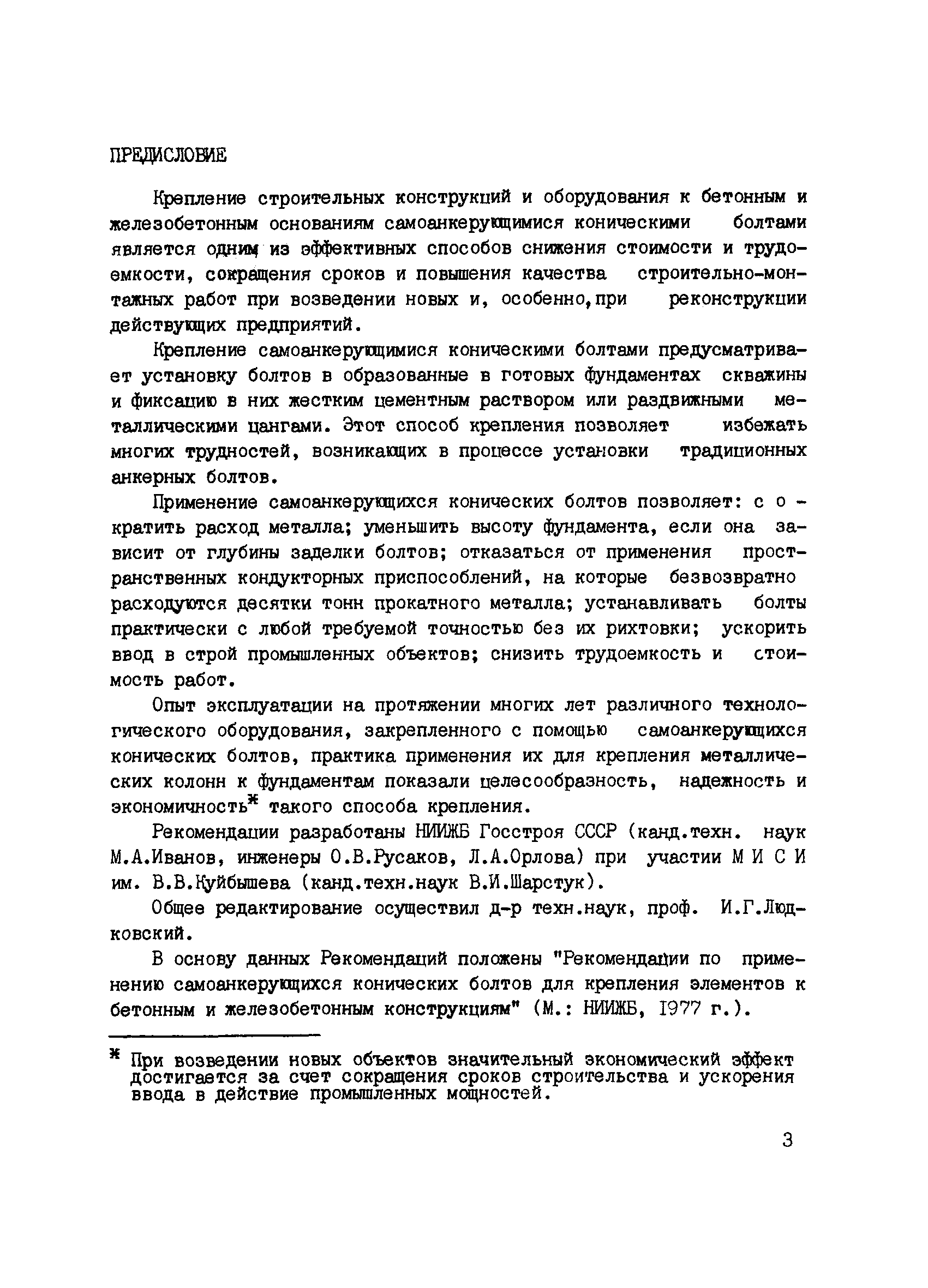 ПРЕДИСЛОВИЕ

Крепление строительных конструкций и оборудования к бетонным и железобетонным основаниям самоанкерующимися коническими болтами является одним из эффективных способов снижения стоимости и трудоемкости, сокращения сроков и повышения качества строительно-монтажных работ при возведении новых и, особенно, при реконструкции действующих предприятий.

Крепление самоанкерующимися коническими болтами предусматривает установку болтов в образованные в готовых фундаментах скважины и фиксацию в них жестким цементным раствором или раздвижными металлическими цангами. Этот способ крепления позволяет избежать многих трудностей, возникающих в процессе установки традиционных анкерных болтов.

Применение самоанкерующихся конических болтов позволяет: сократить расход металла; уменьшить высоту фундамента, если она зависит от глубины заделки болтов; отказаться от применения пространственных кондукторных приспособлений, на которые безвозвратно расходуются десятки тонн прокатного металла; устанавливать болты практически с любой требуемой точностью без их рихтовки; ускорить ввод в строй промышленных объектов; снизить трудоемкость и стоимость работ.

Опыт эксплуатации на протяжении многих лет различного технологического оборудования, закрепленного с помощью самоанкерующихся конических болтов, практика применения их для крепления металлических колонн к фундаментам показали целесообразность, надежность и экономичность* такого способа крепления.

Рекомендации разработаны НИИЖБ Госстроя СССР (канд.техн. наук М.А.Иванов, инженеры О.В.Русаков, Л.А.Орлова) при участии М И С И им. В.В.Куйбышева (канд.техн.наук В.И.Шарстук).

Общее редактирование осуществил д-р техн.наук, проф. И.Г.Людковский.

В основу данных Рекомендаций положены "Рекомендации по применению самоанкерующихся конических болтов для крепления элементов к бетонным и железобетонным конструкциям" (М.: НИИЖБ, 1977 г.).

* При возведении новых объектов значительный экономический эффект достигается за счет сокращения сроков строительства и ускорения ввода в действие промышленных мощностей.

3